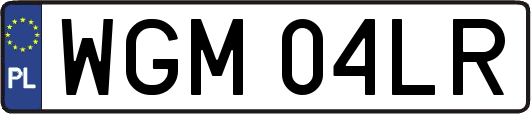 PL
WGM 04LR